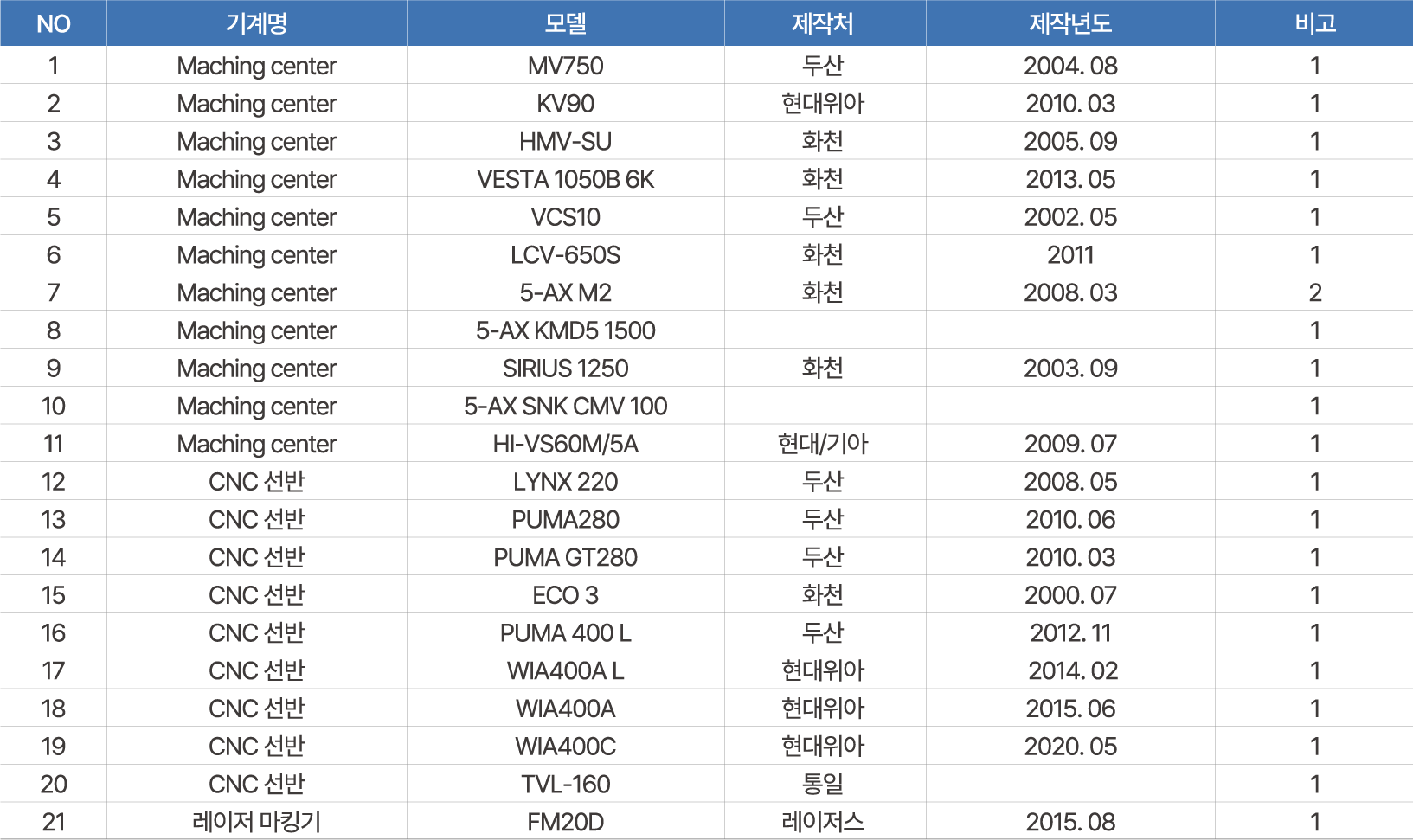 | NO | 기계명 | 모델 | 제작처 | 제작년도 | 비고 |
|---|---|---|---|---|---|
| 1 | Maching center | MV750 | 두산 | 2004. 08 | 1 |
| 2 | Maching center | KV90 | 현대위아 | 2010. 03 | 1 |
| 3 | Maching center | HMV-SU | 화천 | 2005. 09 | 1 |
| 4 | Maching center | VESTA 1050B 6K | 화천 | 2013. 05 | 1 |
| 5 | Maching center | VCS10 | 두산 | 2002. 05 | 1 |
| 6 | Maching center | LCV-650S | 화천 | 2011 | 1 |
| 7 | Maching center | 5-AX M2 | 화천 | 2008. 03 | 2 |
| 8 | Maching center | 5-AX KMD5 1500 |  |  | 1 |
| 9 | Maching center | SIRIUS 1250 | 화천 | 2003. 09 | 1 |
| 10 | Maching center | 5-AX SNK CMV 100 |  |  | 1 |
| 11 | Maching center | HI-VS60M/5A | 현대/기아 | 2009. 07 | 1 |
| 12 | CNC 선반 | LYNX 220 | 두산 | 2008. 05 | 1 |
| 13 | CNC 선반 | PUMA280 | 두산 | 2010. 06 | 1 |
| 14 | CNC 선반 | PUMA GT280 | 두산 | 2010. 03 | 1 |
| 15 | CNC 선반 | ECO 3 | 화천 | 2000. 07 | 1 |
| 16 | CNC 선반 | PUMA 400 L | 두산 | 2012. 11 | 1 |
| 17 | CNC 선반 | WIA400A L | 현대위아 | 2014. 02 | 1 |
| 18 | CNC 선반 | WIA400A | 현대위아 | 2015. 06 | 1 |
| 19 | CNC 선반 | WIA400C | 현대위아 | 2020. 05 | 1 |
| 20 | CNC 선반 | TVL-160 | 통일 |  | 1 |
| 21 | 레이저 마킹기 | FM20D | 레이저스 | 2015. 08 | 1 |